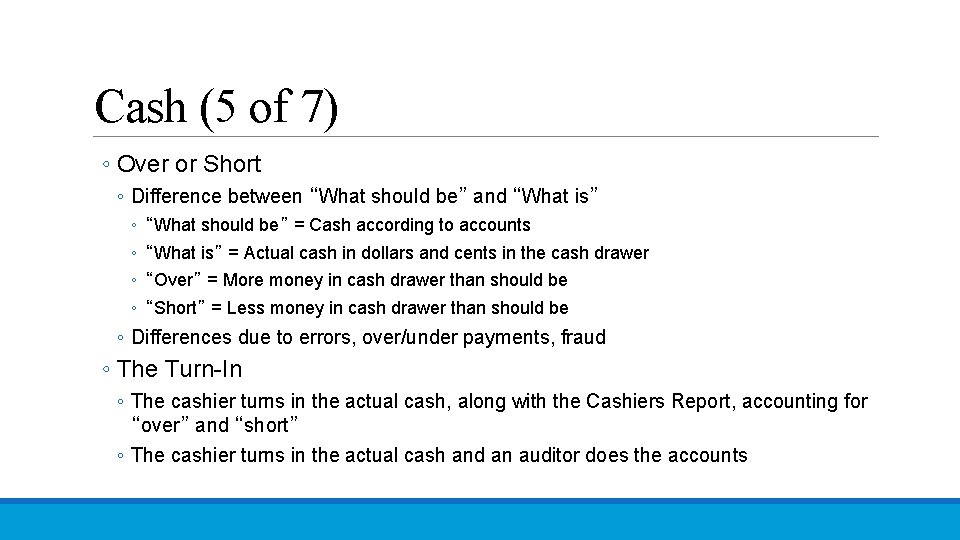 Cash (5 of 7)

◦ Over or Short

◦ Difference between "What should be" and "What is"

◦ "What should be" = Cash according to accounts

◦ "What is" = Actual cash in dollars and cents in the cash drawer

◦ "Over" = More money in cash drawer than should be

◦ "Short" = Less money in cash drawer than should be

◦ Differences due to errors, over/under payments, fraud

◦ The Turn-In

◦ The cashier turns in the actual cash, along with the Cashiers Report, accounting for "over" and "short"

◦ The cashier turns in the actual cash and an auditor does the accounts